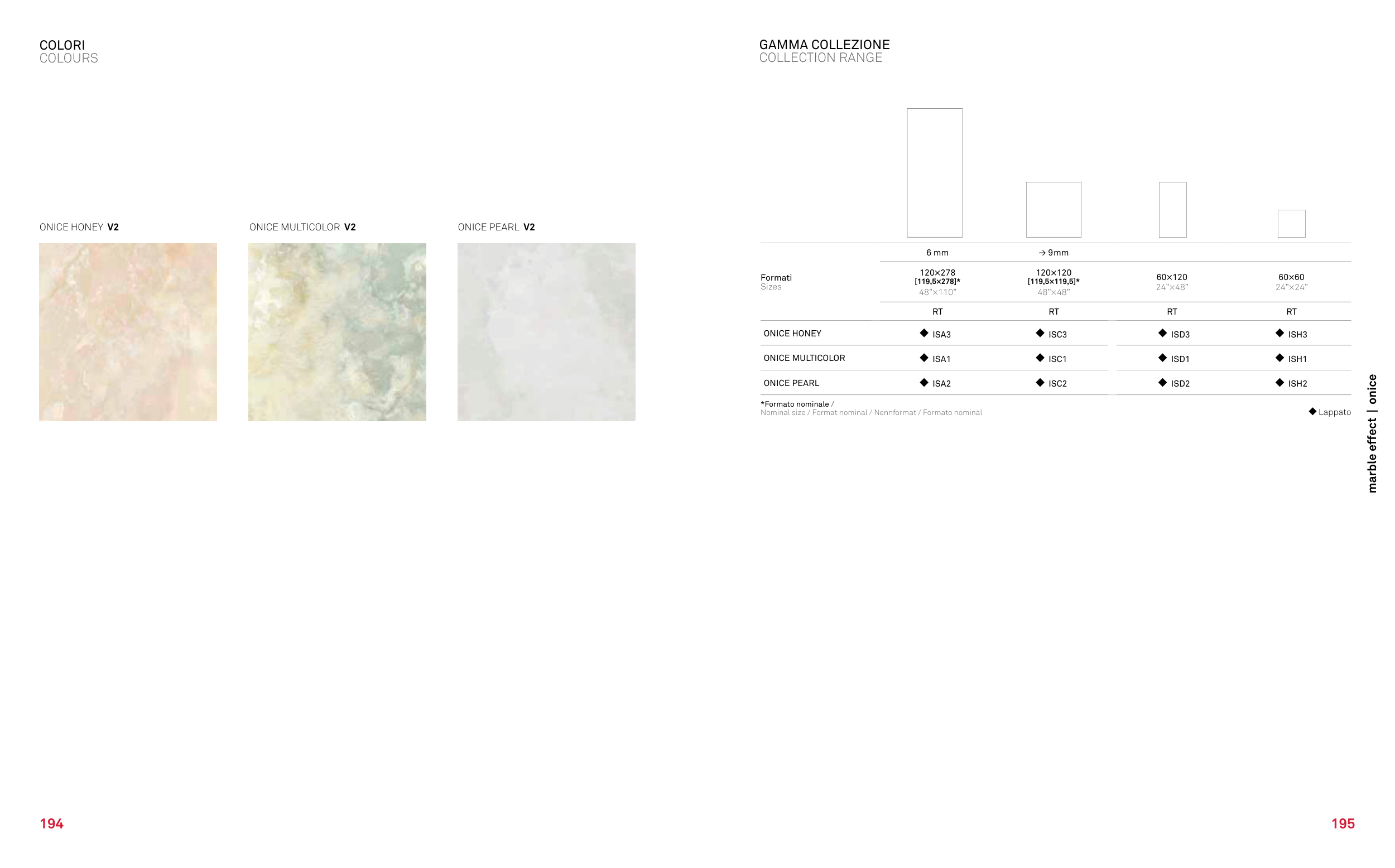 COLORI
COLOURS

ONICE HONEY V2

ONICE MULTICOLOR V2

ONICE PEARL V2

194

GAMMA COLLEZIONE
COLLECTION RANGE

|  | 6 mm | → 9mm |  |  |
|---|---|---|---|---|
| Formati Sizes | 120×278 [119,5×278]* 48"×110" | 120×120 [119,5×119,5]* 48"×48" | 60×120 24"×48" | 60×60 24"×24" |
|  | RT | RT | RT | RT |
| ONICE HONEY | ◆ ISA3 | ◆ ISC3 | ◆ ISD3 | ◆ ISH3 |
| ONICE MULTICOLOR | ◆ ISA1 | ◆ ISC1 | ◆ ISD1 | ◆ ISH1 |
| ONICE PEARL | ◆ ISA2 | ◆ ISC2 | ◆ ISD2 | ◆ ISH2 |

*Formato nominale /
Nominal size / Format nominal / Nennformat / Formato nominal

◆ Lappato

marble effect | onice

195